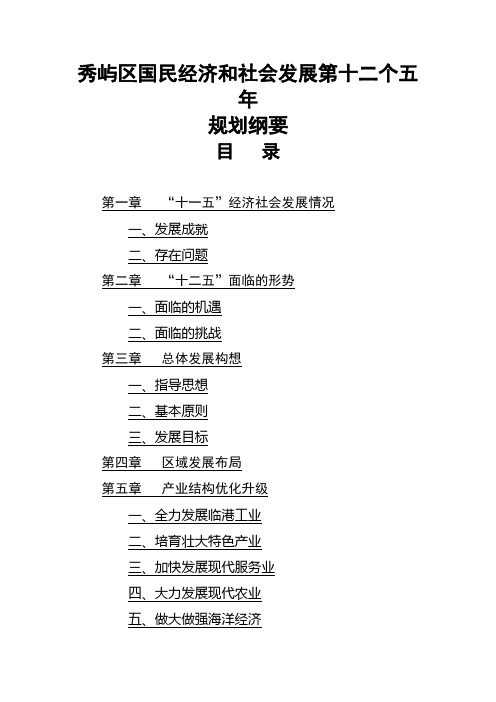 秀屿区国民经济和社会发展第十二个五年
规划纲要
目 录

第一章 “十一五”经济社会发展情况
一、发展成就
二、存在问题
第二章 “十二五”面临的形势
一、面临的机遇
二、面临的挑战
第三章 总体发展构想
一、指导思想
二、基本原则
三、发展目标
第四章 区域发展布局
第五章 产业结构优化升级
一、全力发展临港工业
二、培育壮大特色产业
三、加快发展现代服务业
四、大力发展现代农业
五、做大做强海洋经济